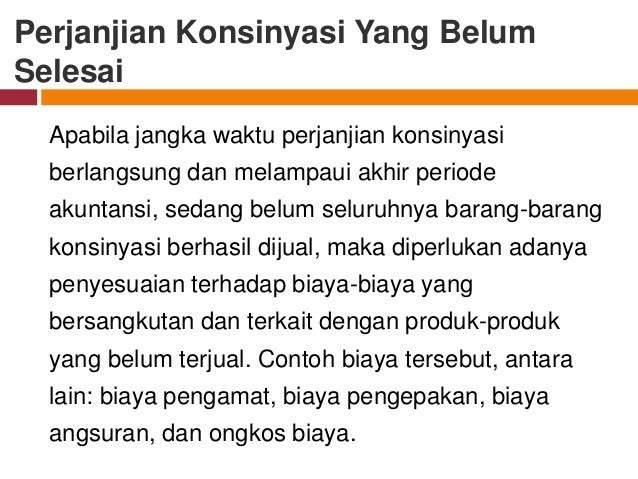 Perjanjian Konsinyasi Yang Belum Selesai

Apabila jangka waktu perjanjian konsinyasi berlangsung dan melampaui akhir periode akuntansi, sedang belum seluruhnya barang-barang konsinyasi berhasil dijual, maka diperlukan adanya penyesuaian terhadap biaya-biaya yang bersangkutan dan terkait dengan produk-produk yang belum terjual. Contoh biaya tersebut, antara lain: biaya pengamat, biaya pengepakan, biaya angsuran, dan ongkos biaya.